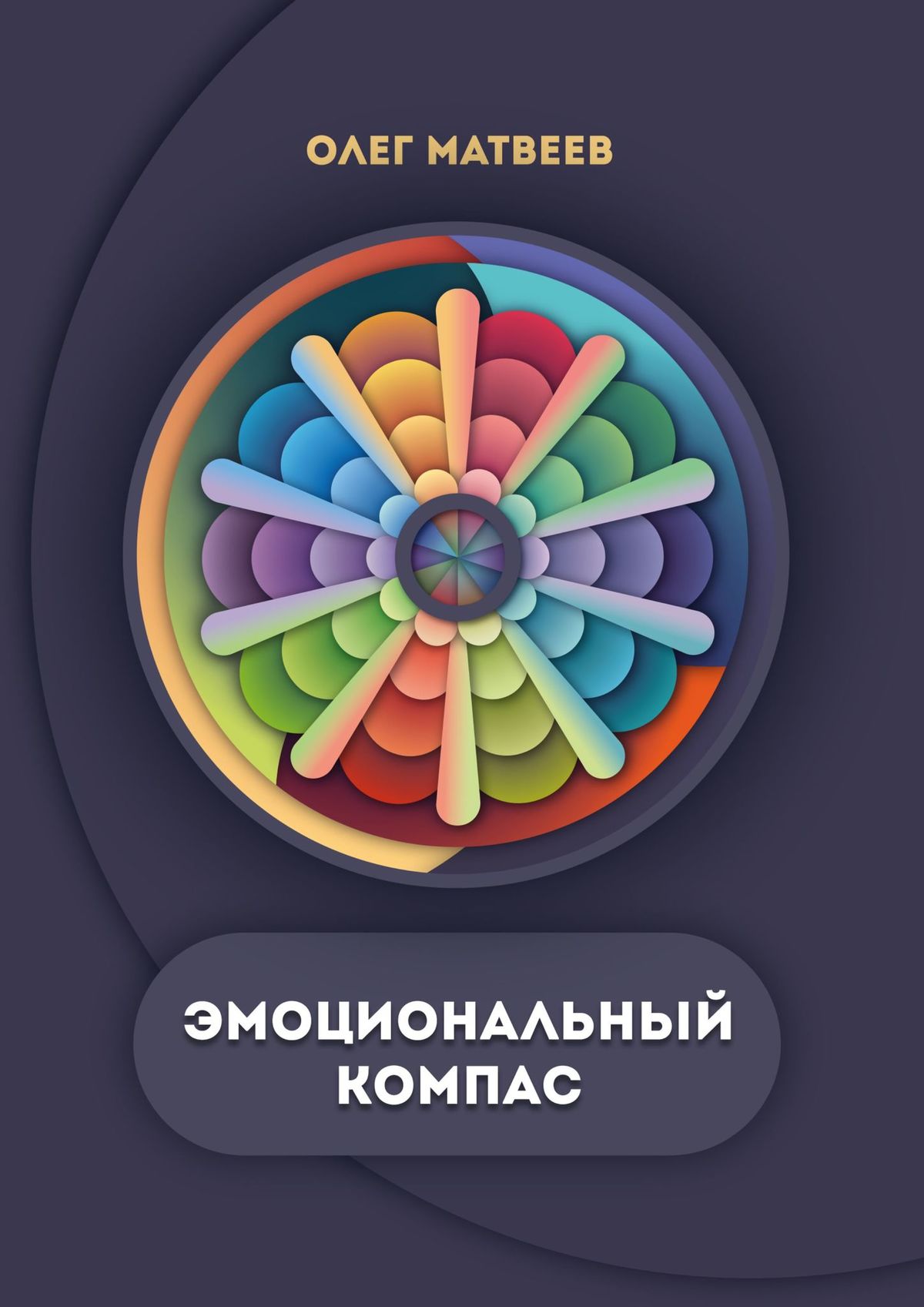 ОЛЕГ МАТВЕЕВ

ЭМОЦИОНАЛЬНЫЙ КОМПАС